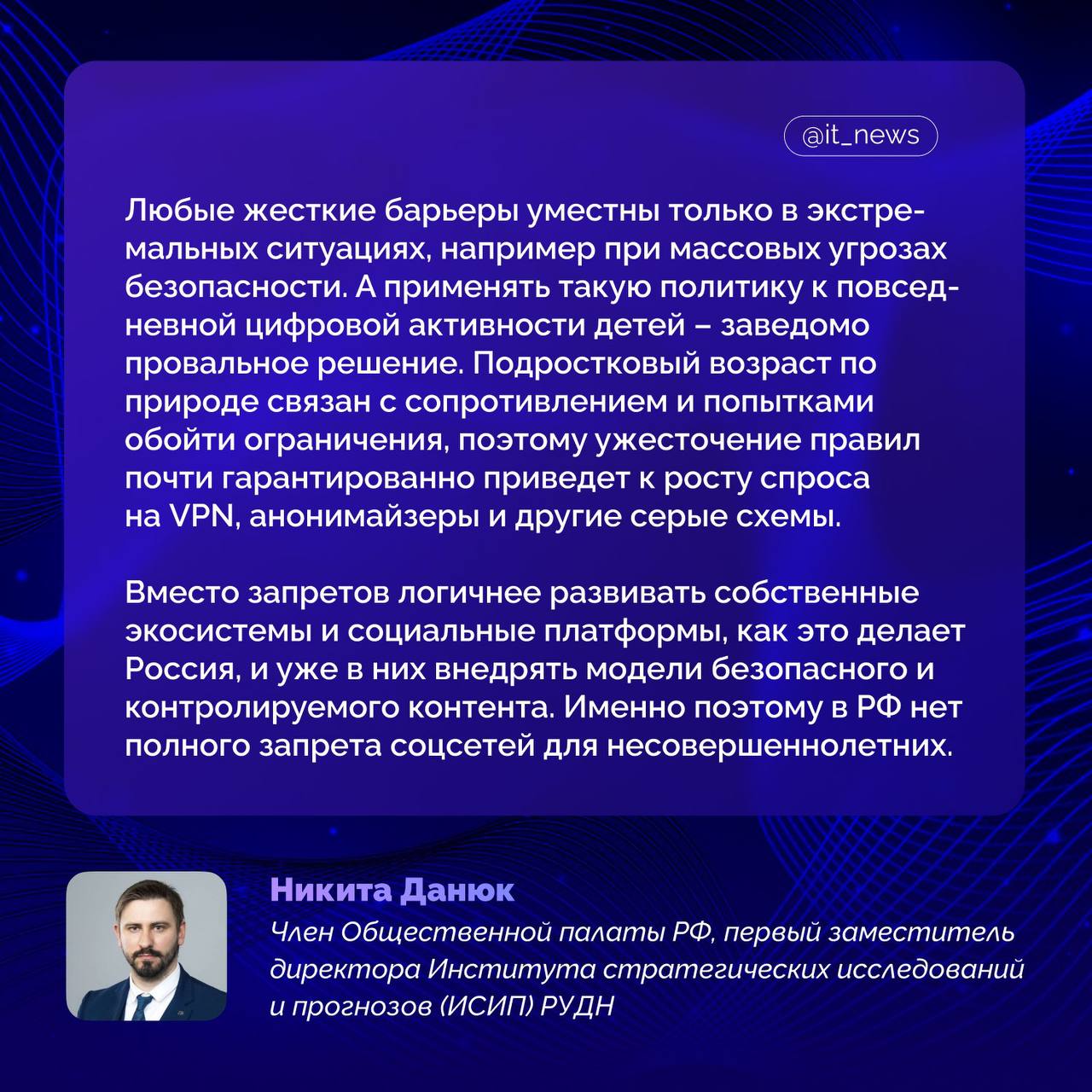 @it_news

Любые жесткие барьеры уместны только в экстремальных ситуациях, например при массовых угрозах безопасности. А применять такую политику к повседневной цифровой активности детей – заведомо провальное решение. Подростковый возраст по природе связан с сопротивлением и попытками обойти ограничения, поэтому ужесточение правил почти гарантированно приведет к росту спроса на VPN, анонимайзеры и другие серые схемы.

Вместо запретов логичнее развивать собственные экосистемы и социальные платформы, как это делает Россия, и уже в них внедрять модели безопасного и контролируемого контента. Именно поэтому в РФ нет полного запрета соцсетей для несовершеннолетних.

Никита Данюк

Член Общественной палаты РФ, первый заместитель директора Института стратегических исследований и прогнозов (ИСИП) РУДН